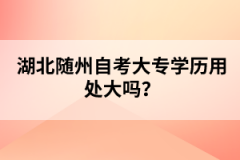 湖北随州自考大专学历用处大吗？